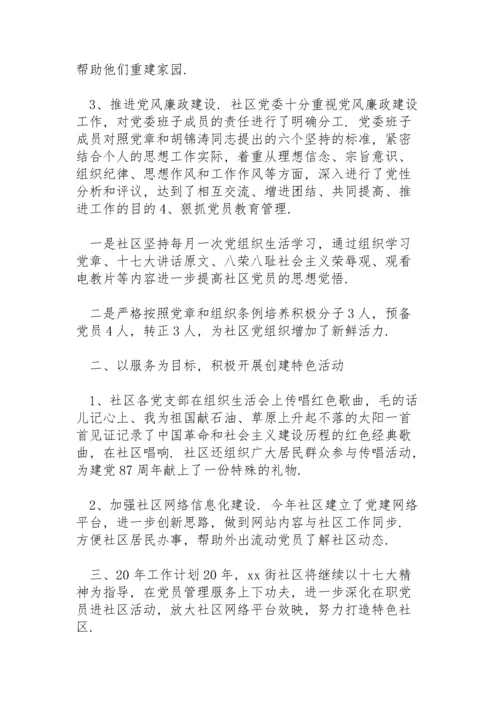 帮助他们重建家园.

3、推进党风廉政建设. 社区党委十分重视党风廉政建设工作，对党委班子成员的责任进行了明确分工. 党委班子成员对照党章和胡锦涛同志提出的六个坚持的标准，紧密结合个人的思想工作实际，着重从理想信念、宗旨意识、组织纪律、思想作风和工作作风等方面，深入进行了党性分析和评议，达到了相互交流、增进团结、共同提高、推进工作的目的 4、狠抓党员教育管理.

一是社区坚持每月一次党组织生活学习，通过组织学习党章、十七大讲话原文、八荣八耻社会主义荣辱观、观看电教片等内容进一步提高社区党员的思想觉悟.

二是严格按照党章和组织条例培养积极分子 3 人，预备党员 4 人，转正 3 人，为社区党组织增加了新鲜活力.

二、以服务为目标，积极开展创建特色活动

1、社区各党支部在组织生活会上传唱红色歌曲，毛的话儿记心上、我为祖国献石油、草原上升起不落的太阳一首首见证记录了中国革命和社会主义建设历程的红色经典歌曲，在社区唱响. 社区还组织广大居民群众参与传唱活动，为建党 87 周年献上了一份特殊的礼物.

2、加强社区网络信息化建设. 今年社区建立了党建网络平台，进一步创新思路，做到网站内容与社区工作同步. 方便社区居民办事，帮助外出流动党员了解社区动态.

三、20 年工作计划 20 年，xx 街社区将继续以十七大精神为指导，在党员管理服务上下功夫，进一步深化在职党员进社区活动，放大社区网络平台效映，努力打造特色社区.